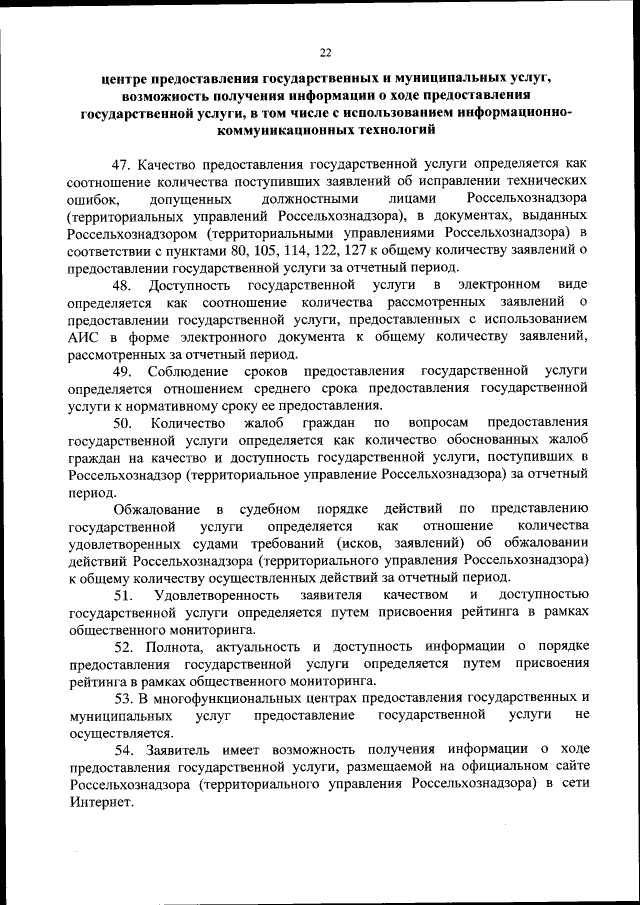 22

центре предоставления государственных и муниципальных услуг, возможность получения информации о ходе предоставления государственной услуги, в том числе с использованием информационно-коммуникационных технологий

47. Качество предоставления государственной услуги определяется как соотношение количества поступивших заявлений об исправлении технических ошибок, допущенных должностными лицами Россельхознадзора (территориальных управлений Россельхознадзора), в документах, выданных Россельхознадзором (территориальными управлениями Россельхознадзора) в соответствии с пунктами 80, 105, 114, 122, 127 к общему количеству заявлений о предоставлении государственной услуги за отчетный период.

48. Доступность государственной услуги в электронном виде определяется как соотношение количества рассмотренных заявлений о предоставлении государственной услуги, предоставленных с использованием АИС в форме электронного документа к общему количеству заявлений, рассмотренных за отчетный период.

49. Соблюдение сроков предоставления государственной услуги определяется отношением среднего срока предоставления государственной услуги к нормативному сроку ее предоставления.

50. Количество жалоб граждан по вопросам предоставления государственной услуги определяется как количество обоснованных жалоб граждан на качество и доступность государственной услуги, поступивших в Россельхознадзор (территориальное управление Россельхознадзора) за отчетный период.

Обжалование в судебном порядке действий по представлению государственной услуги определяется как отношение количества удовлетворенных судами требований (исков, заявлений) об обжаловании действий Россельхознадзора (территориального управления Россельхознадзора) к общему количеству осуществленных действий за отчетный период.

51. Удовлетворенность заявителя качеством и доступностью государственной услуги определяется путем присвоения рейтинга в рамках общественного мониторинга.

52. Полнота, актуальность и доступность информации о порядке предоставления государственной услуги определяется путем присвоения рейтинга в рамках общественного мониторинга.

53. В многофункциональных центрах предоставления государственных и муниципальных услуг предоставление государственной услуги не осуществляется.

54. Заявитель имеет возможность получения информации о ходе предоставления государственной услуги, размещаемой на официальном сайте Россельхознадзора (территориального управления Россельхознадзора) в сети Интернет.